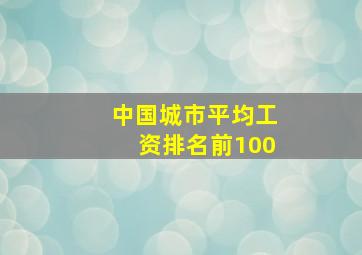 中国城市平均工资排名前100